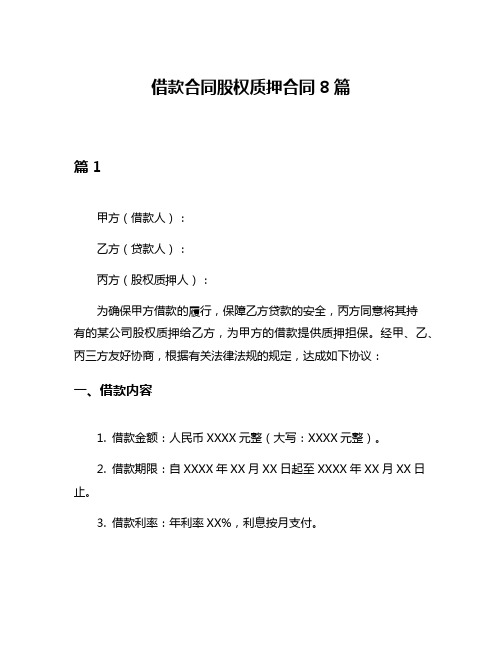 借款合同股权质押合同 8 篇

篇 1

甲方（借款人）：

乙方（贷款人）：

丙方（股权质押人）：

为确保甲方借款的履行，保障乙方贷款的安全，丙方同意将其持有的某公司股权质押给乙方，为甲方的借款提供质押担保。经甲、乙、丙三方友好协商，根据有关法律法规的规定，达成如下协议：

一、借款内容

1. 借款金额：人民币 XXXX 元整（大写：XXXX 元整）。

2. 借款期限：自 XXXX 年 XX 月 XX 日起至 XXXX 年 XX 月 XX 日止。

3. 借款利率：年利率 XX%，利息按月支付。